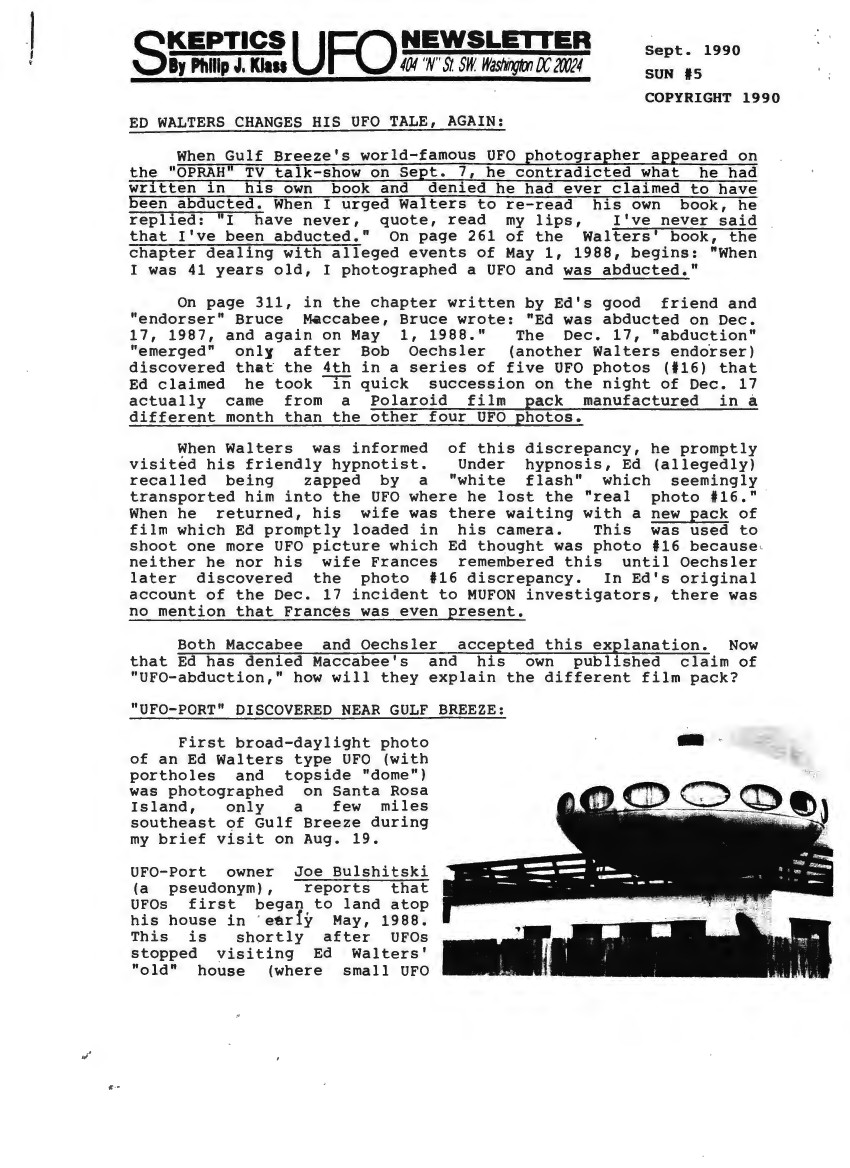 SKEPTICS UFO NEWSLETTER
By Philip J. Klass
404 "N" St. SW. Washington DC 20024

Sept. 1990
SUN #5
COPYRIGHT 1990

ED WALTERS CHANGES HIS UFO TALE, AGAIN:

When Gulf Breeze's world-famous UFO photographer appeared on the "OPRAH" TV talk-show on Sept. 7, he contradicted what he had written in his own book and denied he had ever claimed to have been abducted. When I urged Walters to re-read his own book, he replied: "I have never, quote, read my lips, I've never said that I've been abducted." On page 261 of the Walters' book, the chapter dealing with alleged events of May 1, 1988, begins: "When I was 41 years old, I photographed a UFO and was abducted."

On page 311, in the chapter written by Ed's good friend and "endorser" Bruce Maccabee, Bruce wrote: "Ed was abducted on Dec. 17, 1987, and again on May 1, 1988." The Dec. 17, "abduction" "emerged" only after Bob Oechsler (another Walters endorser) discovered that the 4th in a series of five UFO photos (#16) that Ed claimed he took in quick succession on the night of Dec. 17 actually came from a Polaroid film pack manufactured in a different month than the other four UFO photos.

When Walters was informed of this discrepancy, he promptly visited his friendly hypnotist. Under hypnosis, Ed (allegedly) recalled being zapped by a "white flash" which seemingly transported him into the UFO where he lost the "real photo #16." When he returned, his wife was there waiting with a new pack of film which Ed promptly loaded in his camera. This was used to shoot one more UFO picture which Ed thought was photo #16 because neither he nor his wife Frances remembered this until Oechsler later discovered the photo #16 discrepancy. In Ed's original account of the Dec. 17 incident to MUFON investigators, there was no mention that Frances was even present.

Both Maccabee and Oechsler accepted this explanation. Now that Ed has denied Maccabee's and his own published claim of "UFO-abduction," how will they explain the different film pack?

"UFO-PORT" DISCOVERED NEAR GULF BREEZE:

First broad-daylight photo of an Ed Walters type UFO (with portholes and topside "dome") was photographed on Santa Rosa Island, only a few miles southeast of Gulf Breeze during my brief visit on Aug. 19.

UFO-Port owner Joe Bulshitski (a pseudonym), reports that UFOs first began to land atop his house in early May, 1988. This is shortly after UFOs stopped visiting Ed Walters' "old" house (where small UFO